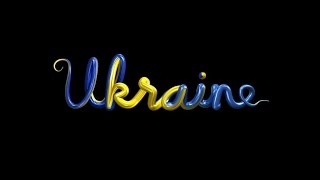 Ukraine